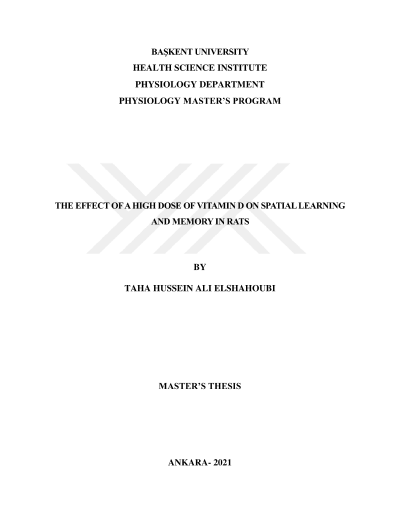 BAŞKENT UNIVERSITY
HEALTH SCIENCE INSTITUTE
PHYSIOLOGY DEPARTMENT
PHYSIOLOGY MASTER'S PROGRAM

THE EFFECT OF A HIGH DOSE OF VITAMIN D ON SPATIAL LEARNING AND MEMORY IN RATS

BY

TAHA HUSSEIN ALI ELSHAHOUBI

MASTER'S THESIS

ANKARA- 2021